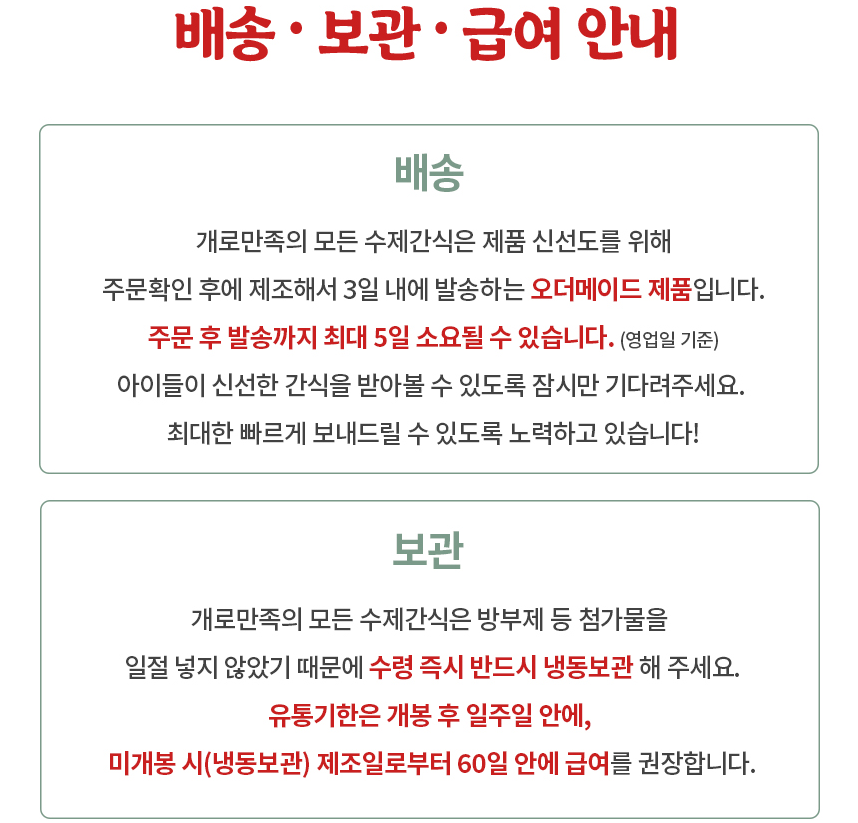 배송 · 보관 · 급여 안내

배송

개로만족의 모든 수제간식은 제품 신선도를 위해
주문확인 후에 제조해서 3일 내에 발송하는 오더메이드 제품입니다.
주문 후 발송까지 최대 5일 소요될 수 있습니다. (영업일 기준)
아이들이 신선한 간식을 받아볼 수 있도록 잠시만 기다려주세요.
최대한 빠르게 보내드릴 수 있도록 노력하고 있습니다!

보관

개로만족의 모든 수제간식은 방부제 등 첨가물을
일절 넣지 않았기 때문에 수령 즉시 반드시 냉동보관 해 주세요.
유통기한은 개봉 후 일주일 안에,
미개봉 시(냉동보관) 제조일로부터 60일 안에 급여를 권장합니다.